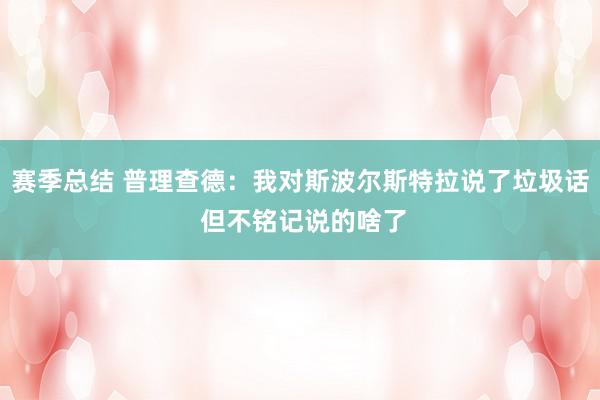 赛季总结 普理查德：我对斯波尔斯特拉说了垃圾话但不铭记说的啥了